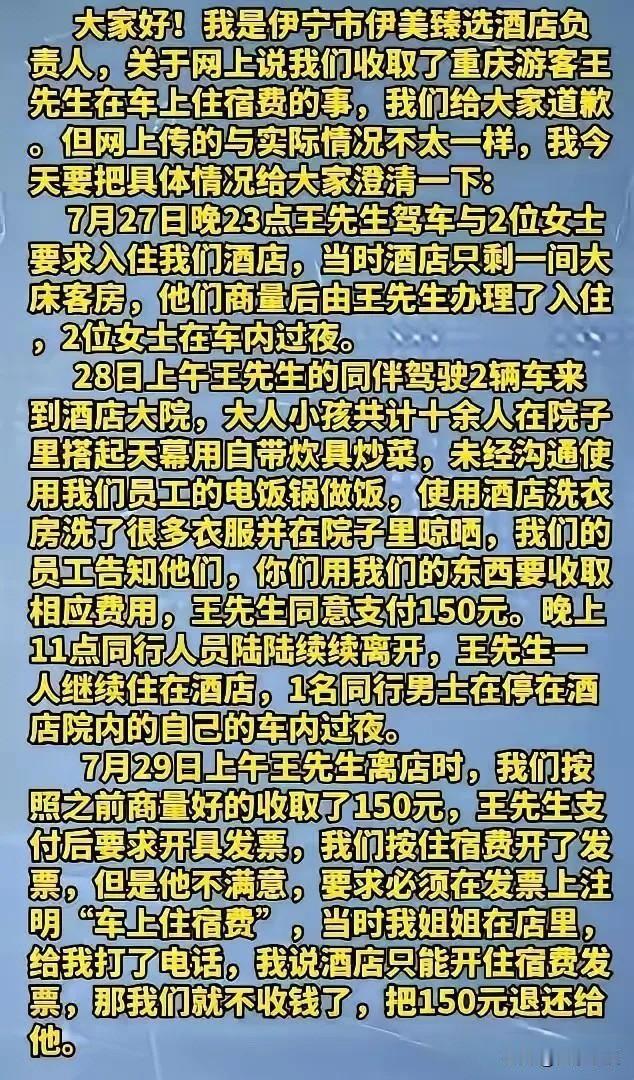 大家好！我是伊宁市伊美臻选酒店负责人，关于网上说我们收取了重庆游客王先生在车上住宿费的事，我们给大家道歉。但网上传的与实际情况不太一样，我今天要把具体情况给大家澄清一下：

7月27日晚23点王先生驾车与2位女士要求入住我们酒店，当时酒店只剩一间大床客房，他们商量后由王先生办理了入住，2位女士在车内过夜。

28日上午王先生的同伴驾驶2辆车来到酒店大院，大人小孩共计十余人在院子里搭起天幕用自带炊具炒菜，未经沟通使用我们员工的电饭锅做饭，使用酒店洗衣房洗了很多衣服并在院子里晾晒，我们的员工告知他们，你们用我们的东西要收取相应费用，王先生同意支付150元。晚上11点同行人员陆陆续续离开，王先生一人继续住在酒店，1名同行男士在停在酒店院内的自己的车内过夜。

7月29日上午王先生离店时，我们按照之前商量好的收取了150元，王先生支付后要求开具发票，我们按住宿费开了发票，但是他不满意，要求必须在发票上注明“车上住宿费”，当时我姐姐在店里，给我打了电话，我说酒店只能开住宿费发票，那我们就不收钱了，把150元退还给他。